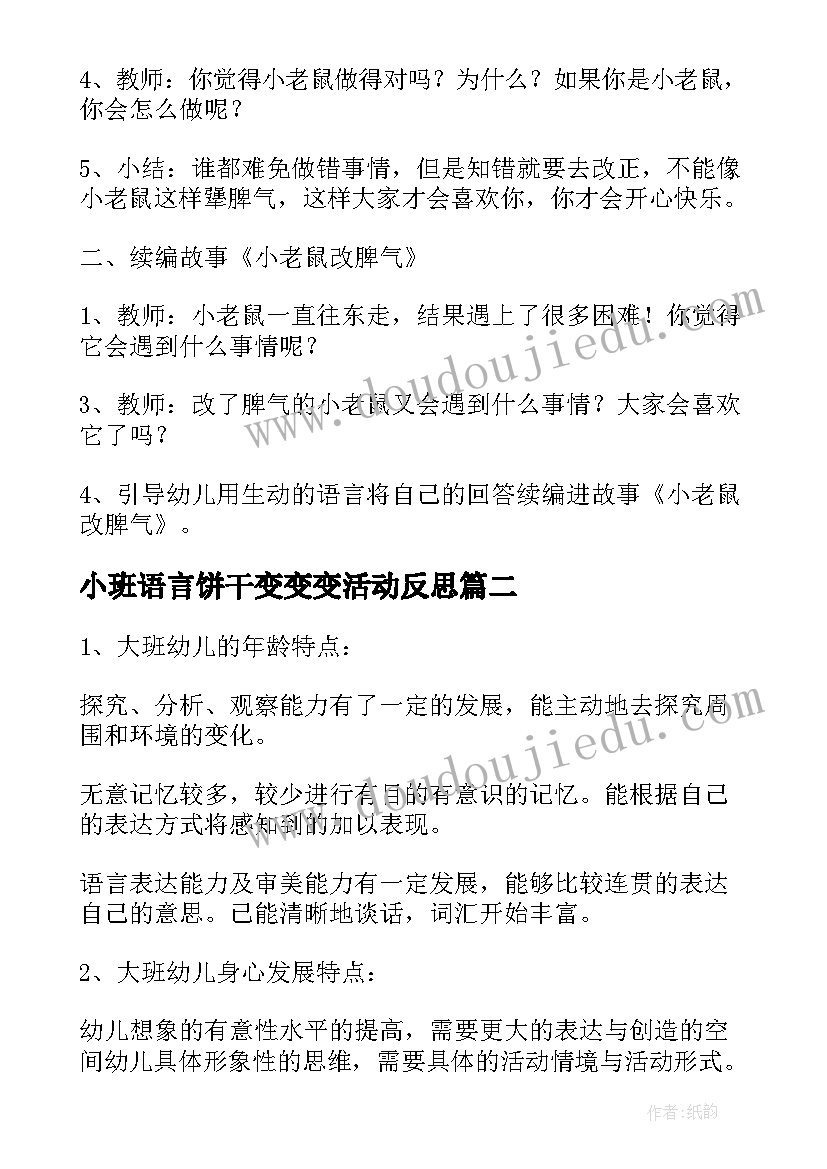 4、教师：你觉得小老鼠做得对吗？为什么？如果你是小老鼠，你会怎么做呢？

5、小结：谁都难免做错事情，但是知错就要去改正，不能像小老鼠这样犟脾气，这样大家才会喜欢你，你才会开心快乐。

二、续编故事《小老鼠改脾气》

1、教师：小老鼠一直往东走，结果遇上了很多困难！你觉得它会遇到什么事情呢？

3、教师：改了脾气的小老鼠又会遇到什么事情？大家会喜欢它了吗？

4、引导幼儿用生动的语言将自己的回答续编进故事《小老鼠改脾气》。

小班语言饼干变变变活动反思篇二

1、大班幼儿的年龄特点：

探究、分析、观察能力有了一定的发展，能主动地去探究周围和环境的变化。

无意记忆较多，较少进行有目的有意识的记忆。能根据自己的表达方式将感知到的加以表现。

语言表达能力及审美能力有一定发展，能够比较连贯的表达自己的意思。已能清晰地谈话，词汇开始丰富。

2、大班幼儿身心发展特点：

幼儿想象的有意性水平的提高，需要更大的表达与创造的空间幼儿具体形象性的思维，需要具体的活动情境与活动形式。

www.doudoujiedu.com

www.doudoujiedu.com

作者：纸韵